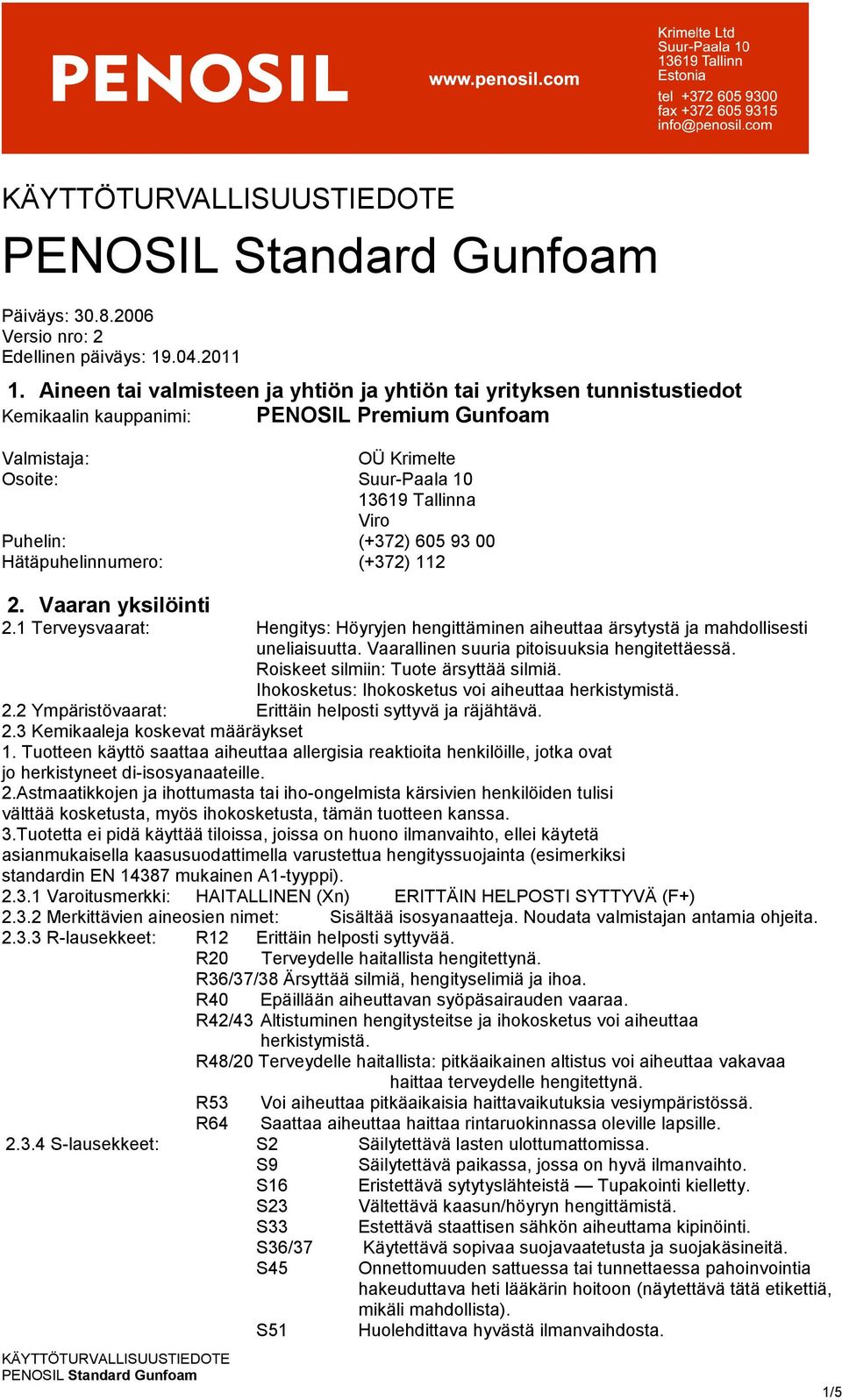 PENOSIL

www.penosil.com

Krimelte Ltd
Suur-Paala 10
13619 Tallinn
Estonia
tel +372 605 9300
fax +372 605 9315
info@penosil.com

KÄYTTÖTURVALLISUUSTIEDOTE

PENOSIL Standard Gunfoam

Päiväys: 30.8.2006
Versio nro: 2
Edellinen päiväys: 19.04.2011

1. Aineen tai valmisteen ja yhtiön ja yhtiön tai yrityksen tunnistustiedot
Kemikaalin kauppanimi: PENOSIL Premium Gunfoam

Valmistaja: OÜ Krimelte
Osoite: Suur-Paala 10
13619 Tallinna
Viro
Puhelin: (+372) 605 93 00
Hätäpuhelinnumero: (+372) 112

2. Vaaran yksilöinti
2.1 Terveysvaarat: Hengitys: Höyryjen hengittäminen aiheuttaa ärsytystä ja mahdollisesti uneliaisuutta. Vaarallinen suuria pitoisuuksia hengitettäessä.
Roiskeet silmiin: Tuote ärsyttää silmiä.
Ihokosketus: Ihokosketus voi aiheuttaa herkistymistä.
2.2 Ympäristövaarat: Erittäin helposti syttyvä ja räjähtävä.
2.3 Kemikaaleja koskevat määräykset
1. Tuotteen käyttö saattaa aiheuttaa allergisia reaktioita henkilöille, jotka ovat jo herkistyneet di-isosyanaateille.
2.Astmaatikkojen ja ihottumasta tai iho-ongelmista kärsivien henkilöiden tulisi välttää kosketusta, myös ihokosketusta, tämän tuotteen kanssa.
3.Tuotetta ei pidä käyttää tiloissa, joissa on huono ilmanvaihto, ellei käytetä asianmukaisella kaasusuodattimella varustettua hengityssuojainta (esimerkiksi standardin EN 14387 mukainen A1-tyyppi).
2.3.1 Varoitusmerkki: HAITALLINEN (Xn) ERITTÄIN HELPOSTI SYTTYVÄ (F+)
2.3.2 Merkittävien aineosien nimet: Sisältää isosyanaatteja. Noudata valmistajan antamia ohjeita.
2.3.3 R-lausekkeet: R12 Erittäin helposti syttyvää.
R20 Terveydelle haitallista hengitettynä.
R36/37/38 Ärsyttää silmiä, hengityselimiä ja ihoa.
R40 Epäillään aiheuttavan syöpäsairauden vaaraa.
R42/43 Altistuminen hengitysteitse ja ihokosketus voi aiheuttaa herkistymistä.
R48/20 Terveydelle haitallista: pitkäaikainen altistus voi aiheuttaa vakavaa haittaa terveydelle hengitettynä.
R53 Voi aiheuttaa pitkäaikaisia haittavaikutuksia vesiympäristössä.
R64 Saattaa aiheuttaa haittaa rintaruokinnassa oleville lapsille.
2.3.4 S-lausekkeet: S2 Säilytettävä lasten ulottumattomissa.
S9 Säilytettävä paikassa, jossa on hyvä ilmanvaihto.
S16 Eristettävä sytytyslähteistä — Tupakointi kielletty.
S23 Vältettävä kaasun/höyryn hengittämistä.
S33 Estettävä staattisen sähkön aiheuttama kipinöinti.
S36/37 Käytettävä sopivaa suojavaatetusta ja suojakäsineitä.
S45 Onnettomuuden sattuessa tai tunnettaessa pahoinvointia hakeuduttava heti lääkärin hoitoon (näytettävä tätä etikettiä, mikäli mahdollista).
S51 Huolehdittava hyvästä ilmanvaihdosta.

KÄYTTÖTURVALLISUUSTIEDOTE
PENOSIL Standard Gunfoam

1/5